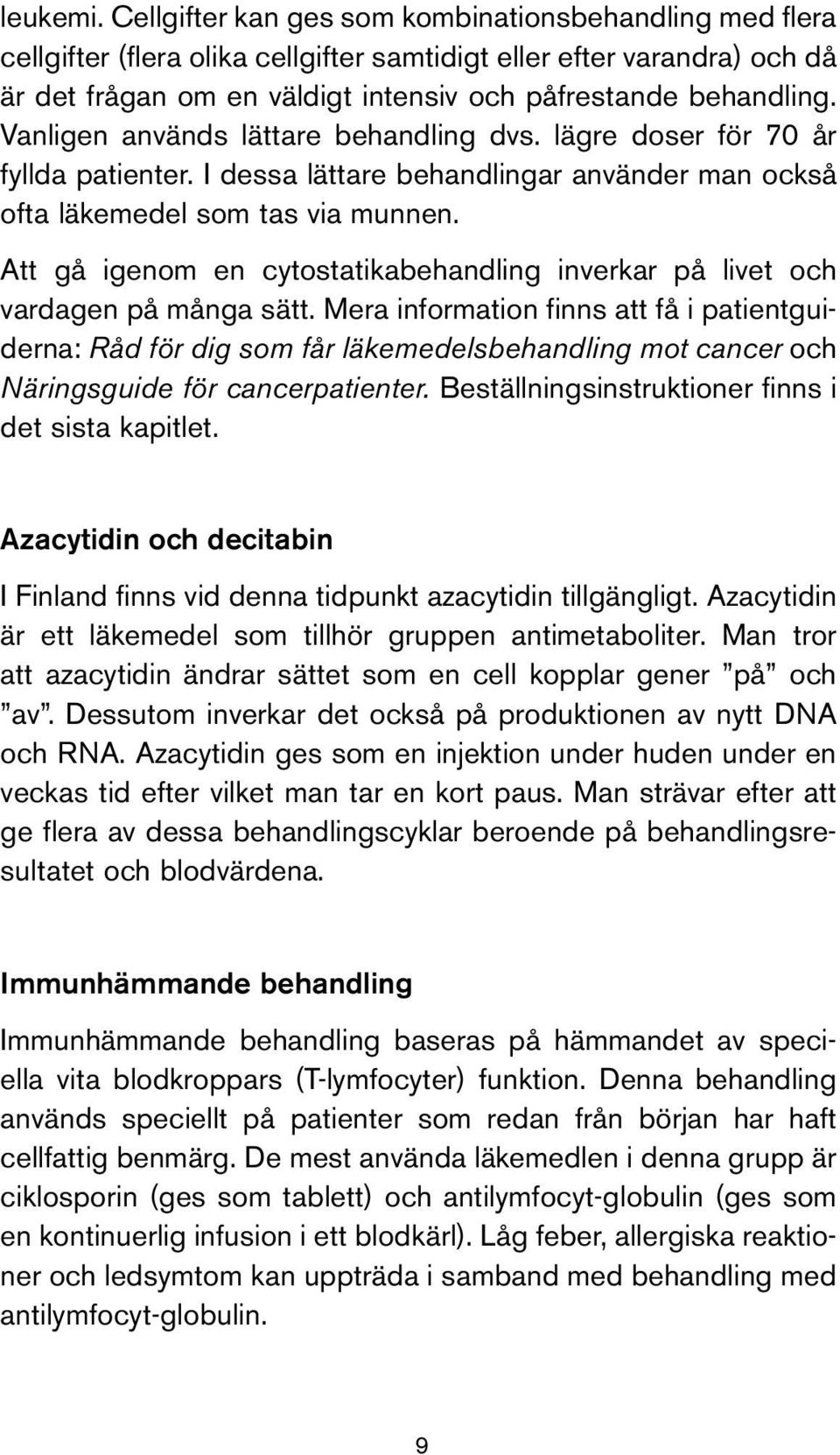 leukemi. Cellgifter kan ges som kombinationsbehandling med flera cellgifter (flera olika cellgifter samtidigt eller efter varandra) och då är det frågan om en väldigt intensiv och påfrestande behandling. Vanligen används lättare behandling dvs. lägre doser för 70 år fyllda patienter. I dessa lättare behandlingar använder man också ofta läkemedel som tas via munnen.

Att gå igenom en cytostatikabehandling inverkar på livet och vardagen på många sätt. Mera information finns att få i patientguiderna: Råd för dig som får läkemedelsbehandling mot cancer och Näringsguide för cancerpatienter. Beställningsinstruktioner finns i det sista kapitlet.

Azacytidin och decitabin

I Finland finns vid denna tidpunkt azacytidin tillgängligt. Azacytidin är ett läkemedel som tillhör gruppen antimetaboliter. Man tror att azacytidin ändrar sättet som en cell kopplar gener ”på” och ”av”. Dessutom inverkar det också på produktionen av nytt DNA och RNA. Azacytidin ges som en injektion under huden under en veckas tid efter vilket man tar en kort paus. Man strävar efter att ge flera av dessa behandlingscyklar beroende på behandlingsresultatet och blodvärdena.

Immunhämmande behandling

Immunhämmande behandling baseras på hämmandet av speciella vita blodkroppars (T-lymfocyter) funktion. Denna behandling används speciellt på patienter som redan från början har haft cellfattig benmärg. De mest använda läkemedlen i denna grupp är ciklosporin (ges som tablett) och antilymfocyt-globulin (ges som en kontinuerlig infusion i ett blodkärl). Låg feber, allergiska reaktioner och ledsymtom kan uppträda i samband med behandling med antilymfocyt-globulin.

9